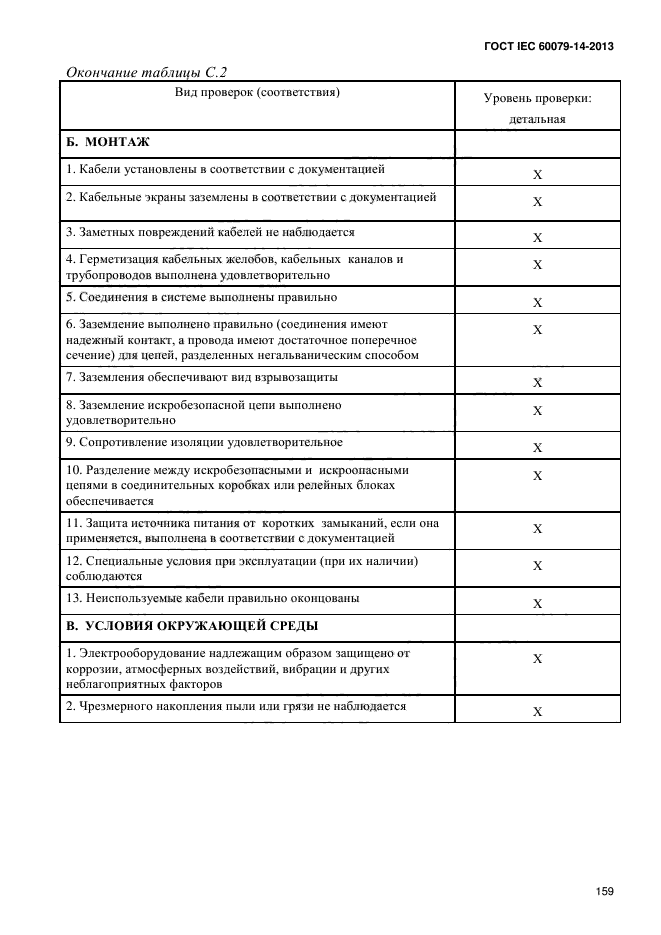 ГОСТ IEC 60079-14-2013

Окончание таблицы С.2

| Вид проверок (соответствия) | Уровень проверки: детальная |
|---|---|
| **Б. МОНТАЖ** | |
| 1. Кабели установлены в соответствии с документацией | X |
| 2. Кабельные экраны заземлены в соответствии с документацией | X |
| 3. Заметных повреждений кабелей не наблюдается | X |
| 4. Герметизация кабельных желобов, кабельных каналов и трубопроводов выполнена удовлетворительно | X |
| 5. Соединения в системе выполнены правильно | X |
| 6. Заземление выполнено правильно (соединения имеют надежный контакт, а провода имеют достаточное поперечное сечение) для цепей, разделенных негальваническим способом | X |
| 7. Заземления обеспечивают вид взрывозащиты | X |
| 8. Заземление искробезопасной цепи выполнено удовлетворительно | X |
| 9. Сопротивление изоляции удовлетворительное | X |
| 10. Разделение между искробезопасными и искроопасными цепями в соединительных коробках или релейных блоках обеспечивается | X |
| 11. Защита источника питания от коротких замыканий, если она применяется, выполнена в соответствии с документацией | X |
| 12. Специальные условия при эксплуатации (при их наличии) соблюдаются | X |
| 13. Неиспользуемые кабели правильно оконцованы | X |
| **В. УСЛОВИЯ ОКРУЖАЮЩЕЙ СРЕДЫ** | |
| 1. Электрооборудование надлежащим образом защищено от коррозии, атмосферных воздействий, вибрации и других неблагоприятных факторов | X |
| 2. Чрезмерного накопления пыли или грязи не наблюдается | X |

159